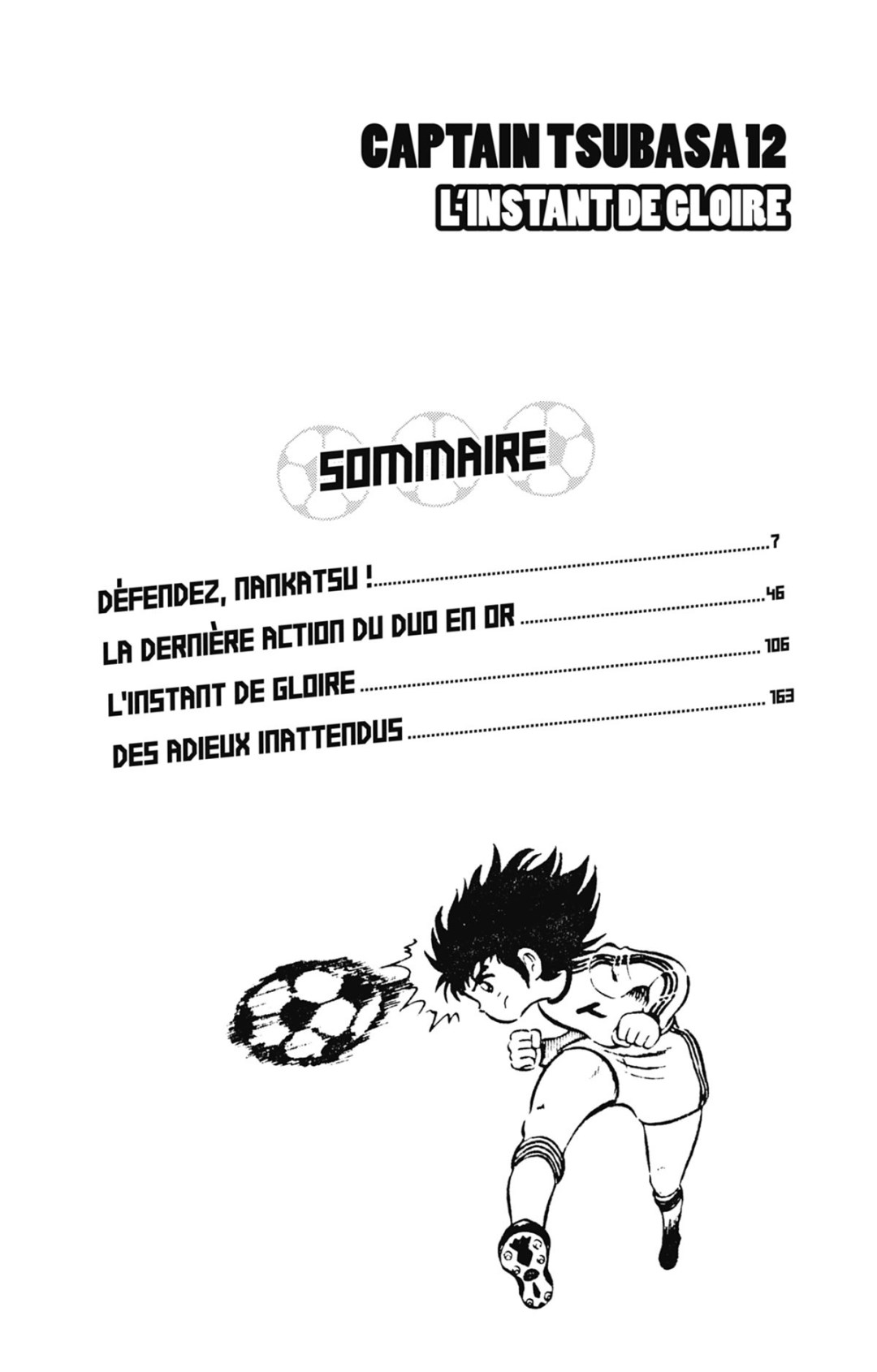 CAPTAIN TSUBASA 12
L'INSTANT DE GLOIRE

SOMMAIRE

DÉFENDEZ, NANKATSU ! 7
LA DERNIÈRE ACTION DU DUO EN OR 46
L'INSTANT DE GLOIRE 106
DES ADIEUX INATTENDUS 163